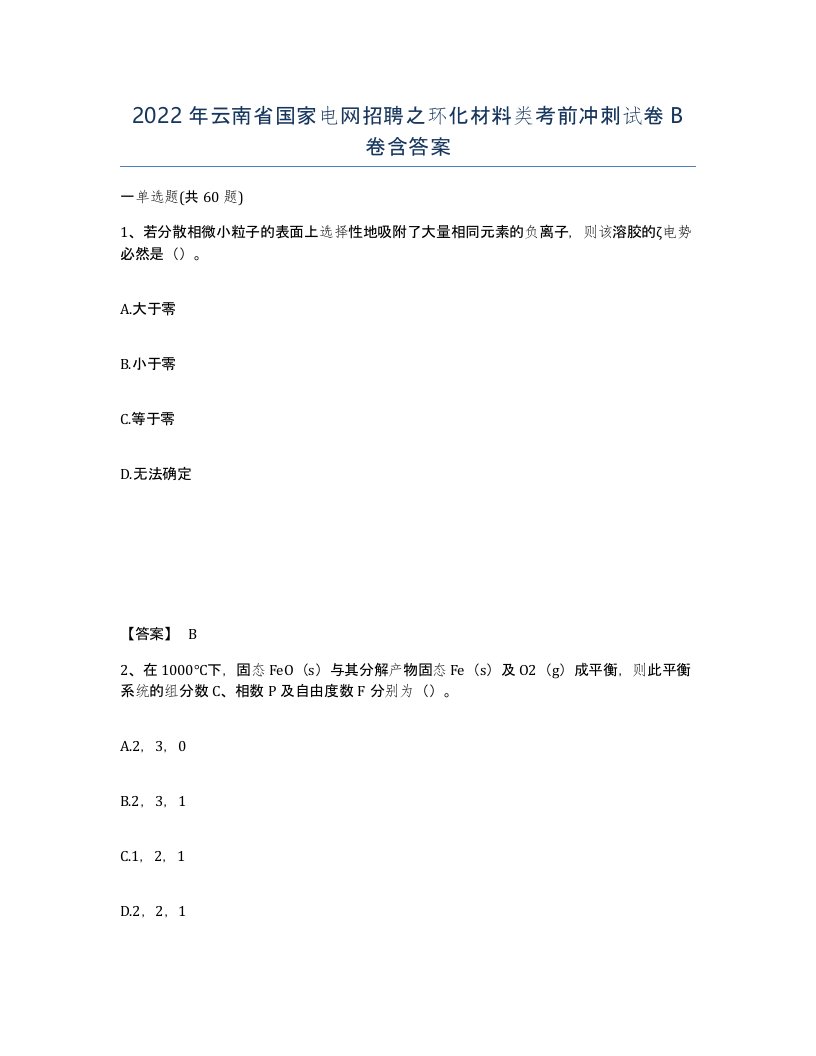 2022年云南省国家电网招聘之环化材料类考前冲刺试卷B卷含答案

一单选题(共60题)

1、若分散相微小粒子的表面上选择性地吸附了大量相同元素的负离子，则该溶胶的ζ电势必然是（）。

A.大于零

B.小于零

C.等于零

D.无法确定

【答案】 B

2、在1000℃下，固态FeO（s）与其分解产物固态Fe（s）及O2（g）成平衡，则此平衡系统的组分数C、相数P及自由度数F分别为（）。

A.2，3，0

B.2，3，1

C.1，2，1

D.2，2，1